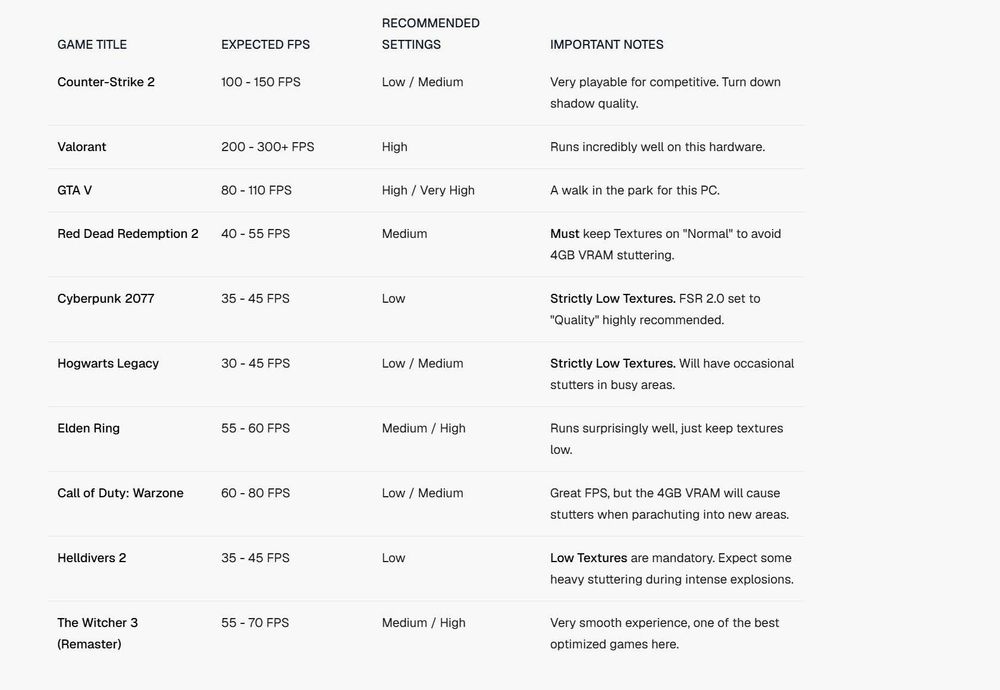 | GAME TITLE | EXPECTED FPS | RECOMMENDED SETTINGS | IMPORTANT NOTES |
|---|---|---|---|
| Counter-Strike 2 | 100 - 150 FPS | Low / Medium | Very playable for competitive. Turn down shadow quality. |
| Valorant | 200 - 300+ FPS | High | Runs incredibly well on this hardware. |
| GTA V | 80 - 110 FPS | High / Very High | A walk in the park for this PC. |
| Red Dead Redemption 2 | 40 - 55 FPS | Medium | Must keep Textures on "Normal" to avoid 4GB VRAM stuttering. |
| Cyberpunk 2077 | 35 - 45 FPS | Low | Strictly Low Textures. FSR 2.0 set to "Quality" highly recommended. |
| Hogwarts Legacy | 30 - 45 FPS | Low / Medium | Strictly Low Textures. Will have occasional stutters in busy areas. |
| Elden Ring | 55 - 60 FPS | Medium / High | Runs surprisingly well, just keep textures low. |
| Call of Duty: Warzone | 60 - 80 FPS | Low / Medium | Great FPS, but the 4GB VRAM will cause stutters when parachuting into new areas. |
| Helldivers 2 | 35 - 45 FPS | Low | Low Textures are mandatory. Expect some heavy stuttering during intense explosions. |
| The Witcher 3 (Remaster) | 55 - 70 FPS | Medium / High | Very smooth experience, one of the best optimized games here. |